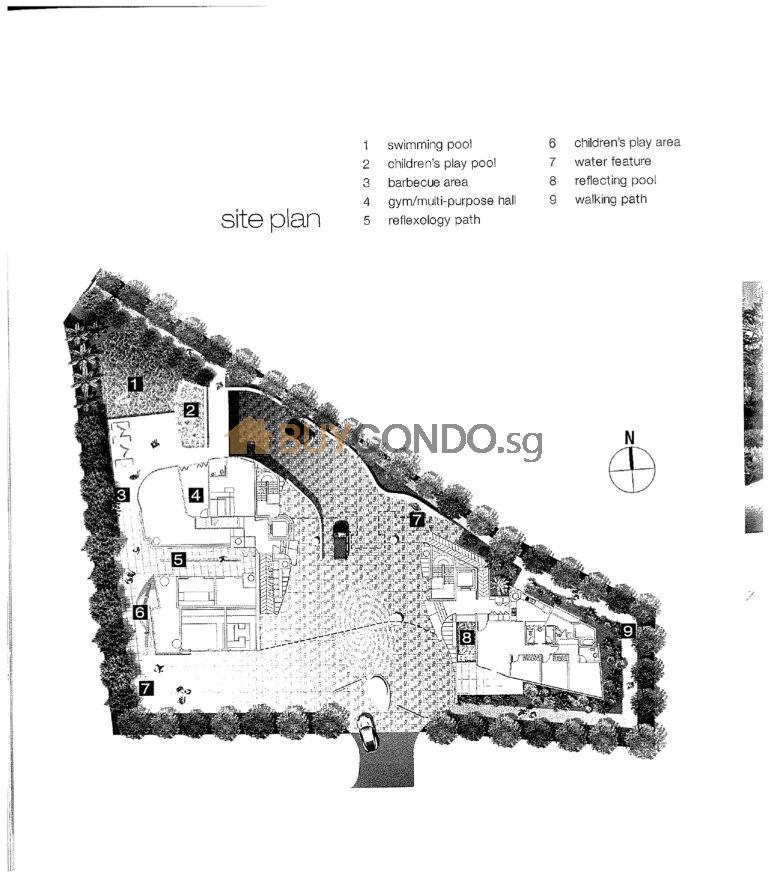 site plan

1 swimming pool
2 children's play pool
3 barbecue area
4 gym/multi-purpose hall
5 reflexology path
6 children's play area
7 water feature
8 reflecting pool
9 walking path

BUYCONDO.sg

N

1
2
3
4
5
6
7
7
8
9